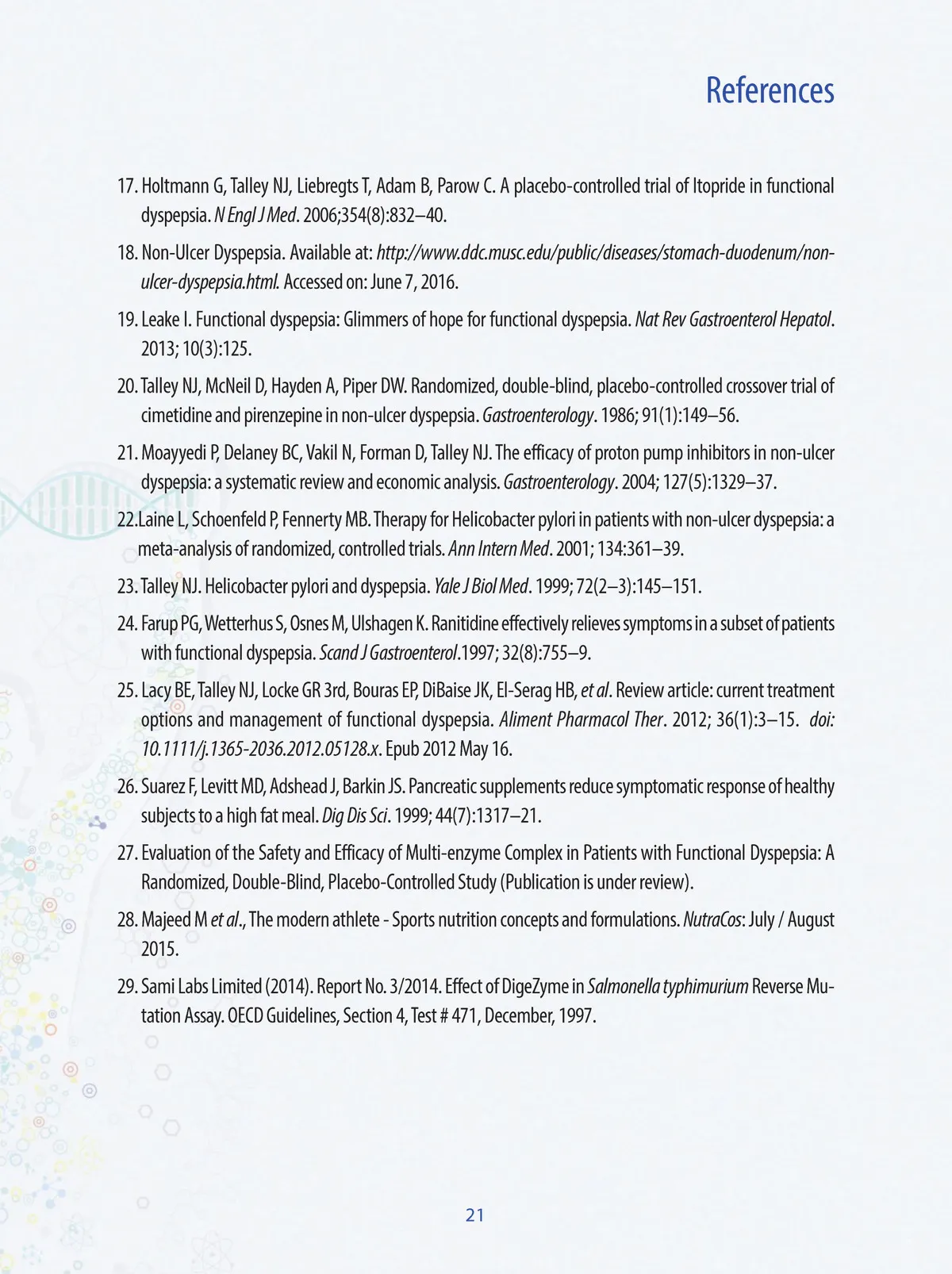 References

17. Holtmann G, Talley NJ, Liebregts T, Adam B, Parow C. A placebo-controlled trial of Itopride in functional dyspepsia. N Engl J Med. 2006;354(8):832–40.

18. Non-Ulcer Dyspepsia. Available at: http://www.ddc.musc.edu/public/diseases/stomach-duodenum/non-ulcer-dyspepsia.html. Accessed on: June 7, 2016.

19. Leake I. Functional dyspepsia: Glimmers of hope for functional dyspepsia. Nat Rev Gastroenterol Hepatol. 2013; 10(3):125.

20. Talley NJ, McNeil D, Hayden A, Piper DW. Randomized, double-blind, placebo-controlled crossover trial of cimetidine and pirenzepine in non-ulcer dyspepsia. Gastroenterology. 1986; 91(1):149–56.

21. Moayyedi P, Delaney BC, Vakil N, Forman D, Talley NJ. The efficacy of proton pump inhibitors in non-ulcer dyspepsia: a systematic review and economic analysis. Gastroenterology. 2004; 127(5):1329–37.

22.Laine L, Schoenfeld P, Fennerty MB. Therapy for Helicobacter pylori in patients with non-ulcer dyspepsia: a meta-analysis of randomized, controlled trials. Ann Intern Med. 2001; 134:361–39.

23. Talley NJ. Helicobacter pylori and dyspepsia. Yale J Biol Med. 1999; 72(2–3):145–151.

24. Farup PG, Wetterhus S, Osnes M, Ulshagen K. Ranitidine effectively relieves symptoms in a subset of patients with functional dyspepsia. Scand J Gastroenterol.1997; 32(8):755–9.

25. Lacy BE, Talley NJ, Locke GR 3rd, Bouras EP, DiBaise JK, El-Serag HB, et al. Review article: current treatment options and management of functional dyspepsia. Aliment Pharmacol Ther. 2012; 36(1):3–15. doi: 10.1111/j.1365-2036.2012.05128.x. Epub 2012 May 16.

26. Suarez F, Levitt MD, Adshead J, Barkin JS. Pancreatic supplements reduce symptomatic response of healthy subjects to a high fat meal. Dig Dis Sci. 1999; 44(7):1317–21.

27. Evaluation of the Safety and Efficacy of Multi-enzyme Complex in Patients with Functional Dyspepsia: A Randomized, Double-Blind, Placebo-Controlled Study (Publication is under review).

28. Majeed M et al., The modern athlete - Sports nutrition concepts and formulations. NutraCos: July / August 2015.

29. Sami Labs Limited (2014). Report No. 3/2014. Effect of DigeZyme in Salmonella typhimurium Reverse Mutation Assay. OECD Guidelines, Section 4, Test # 471, December, 1997.

21